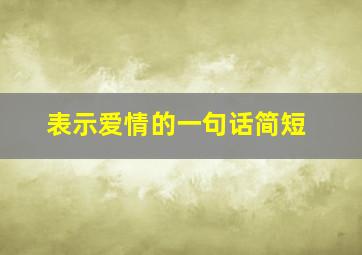 表示爱情的一句话简短